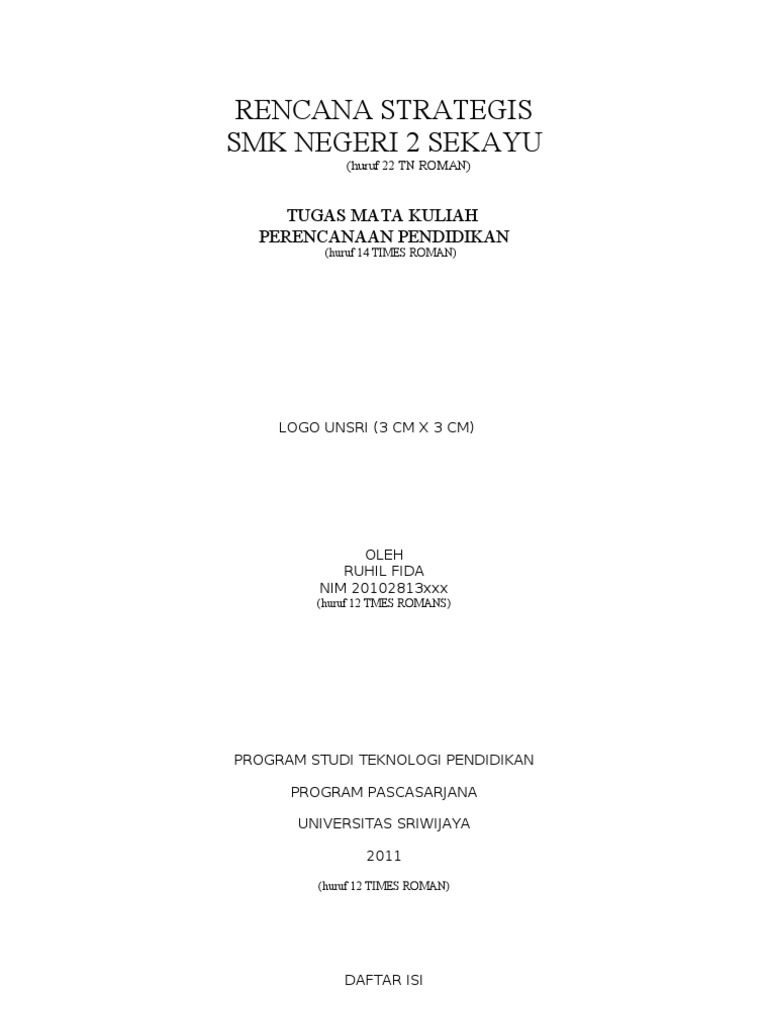 RENCANA STRATEGIS
SMK NEGERI 2 SEKAYU
(huruf 22 TN ROMAN)

TUGAS MATA KULIAH
PERENCANAAN PENDIDIKAN
(huruf 14 TIMES ROMAN)

LOGO UNSRI (3 CM X 3 CM)

OLEH
RUHIL FIDA
NIM 20102813xxx
(huruf 12 TMES ROMANS)

PROGRAM STUDI TEKNOLOGI PENDIDIKAN

PROGRAM PASCASARJANA

UNIVERSITAS SRIWIJAYA

2011

(huruf 12 TIMES ROMAN)

DAFTAR ISI